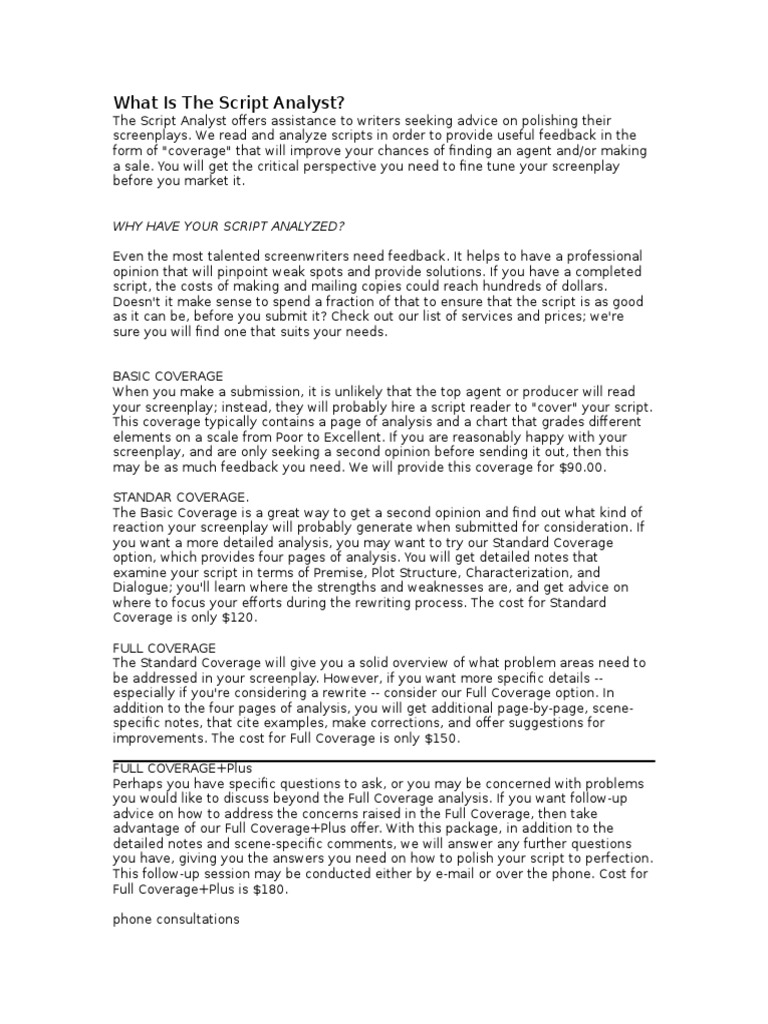 What Is The Script Analyst?
The Script Analyst offers assistance to writers seeking advice on polishing their screenplays. We read and analyze scripts in order to provide useful feedback in the form of "coverage" that will improve your chances of finding an agent and/or making a sale. You will get the critical perspective you need to fine tune your screenplay before you market it.

WHY HAVE YOUR SCRIPT ANALYZED?

Even the most talented screenwriters need feedback. It helps to have a professional opinion that will pinpoint weak spots and provide solutions. If you have a completed script, the costs of making and mailing copies could reach hundreds of dollars. Doesn't it make sense to spend a fraction of that to ensure that the script is as good as it can be, before you submit it? Check out our list of services and prices; we're sure you will find one that suits your needs.

BASIC COVERAGE
When you make a submission, it is unlikely that the top agent or producer will read your screenplay; instead, they will probably hire a script reader to "cover" your script. This coverage typically contains a page of analysis and a chart that grades different elements on a scale from Poor to Excellent. If you are reasonably happy with your screenplay, and are only seeking a second opinion before sending it out, then this may be as much feedback you need. We will provide this coverage for $90.00.

STANDAR COVERAGE.
The Basic Coverage is a great way to get a second opinion and find out what kind of reaction your screenplay will probably generate when submitted for consideration. If you want a more detailed analysis, you may want to try our Standard Coverage option, which provides four pages of analysis. You will get detailed notes that examine your script in terms of Premise, Plot Structure, Characterization, and Dialogue; you'll learn where the strengths and weaknesses are, and get advice on where to focus your efforts during the rewriting process. The cost for Standard Coverage is only $120.

FULL COVERAGE
The Standard Coverage will give you a solid overview of what problem areas need to be addressed in your screenplay. However, if you want more specific details -- especially if you're considering a rewrite -- consider our Full Coverage option. In addition to the four pages of analysis, you will get additional page-by-page, scene-specific notes, that cite examples, make corrections, and offer suggestions for improvements. The cost for Full Coverage is only $150.

FULL COVERAGE+Plus
Perhaps you have specific questions to ask, or you may be concerned with problems you would like to discuss beyond the Full Coverage analysis. If you want follow-up advice on how to address the concerns raised in the Full Coverage, then take advantage of our Full Coverage+Plus offer. With this package, in addition to the detailed notes and scene-specific comments, we will answer any further questions you have, giving you the answers you need on how to polish your script to perfection. This follow-up session may be conducted either by e-mail or over the phone. Cost for Full Coverage+Plus is $180.

phone consultations